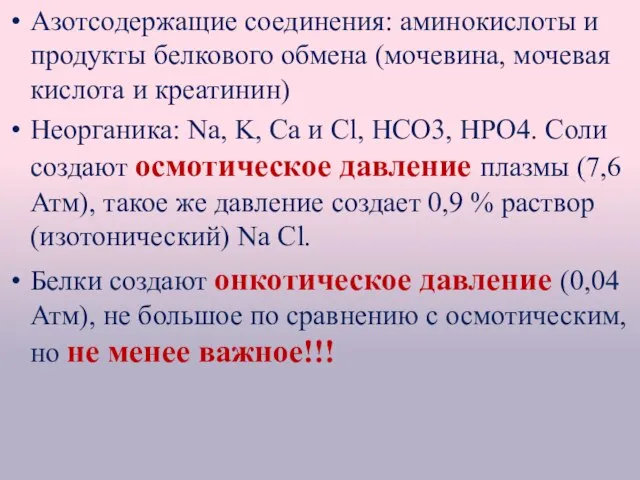 • Азотсодержащие соединения: аминокислоты и продукты белкового обмена (мочевина, мочевая кислота и креатинин)

• Неорганика: Na, K, Ca и Cl, HCO3, HPO4. Соли создают осмотическое давление плазмы (7,6 Атм), такое же давление создает 0,9 % раствор (изотонический) Na Cl.

• Белки создают онкотическое давление (0,04 Атм), не большое по сравнению с осмотическим, но не менее важное!!!